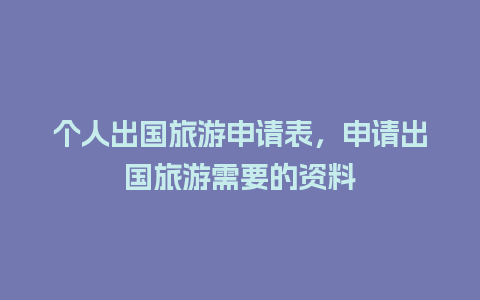 个人出国旅游申请表，申请出国旅游需要的资料